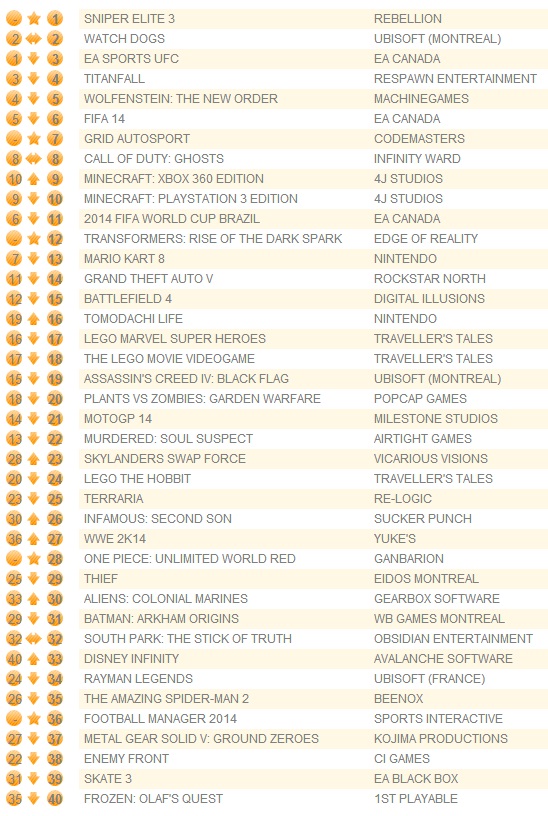 | | | | |
|---|---|---|---|
| - | 1 | SNIPER ELITE 3 | REBELLION |
| 2 | 2 | WATCH DOGS | UBISOFT (MONTREAL) |
| 1 | 3 | EA SPORTS UFC | EA CANADA |
| 3 | 4 | TITANFALL | RESPAWN ENTERTAINMENT |
| 4 | 5 | WOLFENSTEIN: THE NEW ORDER | MACHINEGAMES |
| 5 | 6 | FIFA 14 | EA CANADA |
| - | 7 | GRID AUTOSPORT | CODEMASTERS |
| 8 | 8 | CALL OF DUTY: GHOSTS | INFINITY WARD |
| 10 | 9 | MINECRAFT: XBOX 360 EDITION | 4J STUDIOS |
| 9 | 10 | MINECRAFT: PLAYSTATION 3 EDITION | 4J STUDIOS |
| 6 | 11 | 2014 FIFA WORLD CUP BRAZIL | EA CANADA |
| - | 12 | TRANSFORMERS: RISE OF THE DARK SPARK | EDGE OF REALITY |
| 7 | 13 | MARIO KART 8 | NINTENDO |
| 11 | 14 | GRAND THEFT AUTO V | ROCKSTAR NORTH |
| 12 | 15 | BATTLEFIELD 4 | DIGITAL ILLUSIONS |
| 19 | 16 | TOMODACHI LIFE | NINTENDO |
| 16 | 17 | LEGO MARVEL SUPER HEROES | TRAVELLER'S TALES |
| 17 | 18 | THE LEGO MOVIE VIDEOGAME | TRAVELLER'S TALES |
| 15 | 19 | ASSASSIN'S CREED IV: BLACK FLAG | UBISOFT (MONTREAL) |
| 18 | 20 | PLANTS VS ZOMBIES: GARDEN WARFARE | POPCAP GAMES |
| 14 | 21 | MOTOGP 14 | MILESTONE STUDIOS |
| 13 | 22 | MURDERED: SOUL SUSPECT | AIRTIGHT GAMES |
| 28 | 23 | SKYLANDERS SWAP FORCE | VICARIOUS VISIONS |
| 20 | 24 | LEGO THE HOBBIT | TRAVELLER'S TALES |
| 23 | 25 | TERRARIA | RE-LOGIC |
| 30 | 26 | INFAMOUS: SECOND SON | SUCKER PUNCH |
| 36 | 27 | WWE 2K14 | YUKE'S |
| - | 28 | ONE PIECE: UNLIMITED WORLD RED | GANBARION |
| 25 | 29 | THIEF | EIDOS MONTREAL |
| 33 | 30 | ALIENS: COLONIAL MARINES | GEARBOX SOFTWARE |
| 29 | 31 | BATMAN: ARKHAM ORIGINS | WB GAMES MONTREAL |
| 32 | 32 | SOUTH PARK: THE STICK OF TRUTH | OBSIDIAN ENTERTAINMENT |
| 40 | 33 | DISNEY INFINITY | AVALANCHE SOFTWARE |
| 24 | 34 | RAYMAN LEGENDS | UBISOFT (FRANCE) |
| 26 | 35 | THE AMAZING SPIDER-MAN 2 | BEENOX |
| - | 36 | FOOTBALL MANAGER 2014 | SPORTS INTERACTIVE |
| 27 | 37 | METAL GEAR SOLID V: GROUND ZEROES | KOJIMA PRODUCTIONS |
| 22 | 38 | ENEMY FRONT | CI GAMES |
| 31 | 39 | SKATE 3 | EA BLACK BOX |
| 35 | 40 | FROZEN: OLAF'S QUEST | 1ST PLAYABLE |